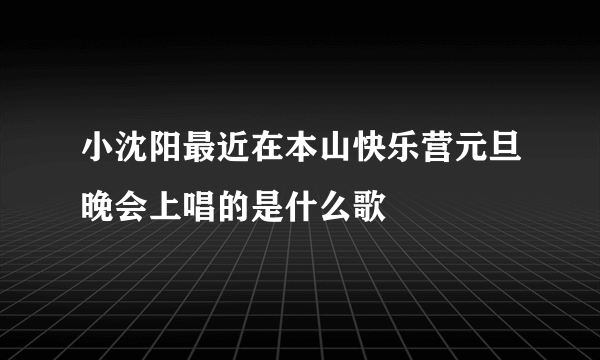 小沈阳最近在本山快乐营元旦晚会上唱的是什么歌